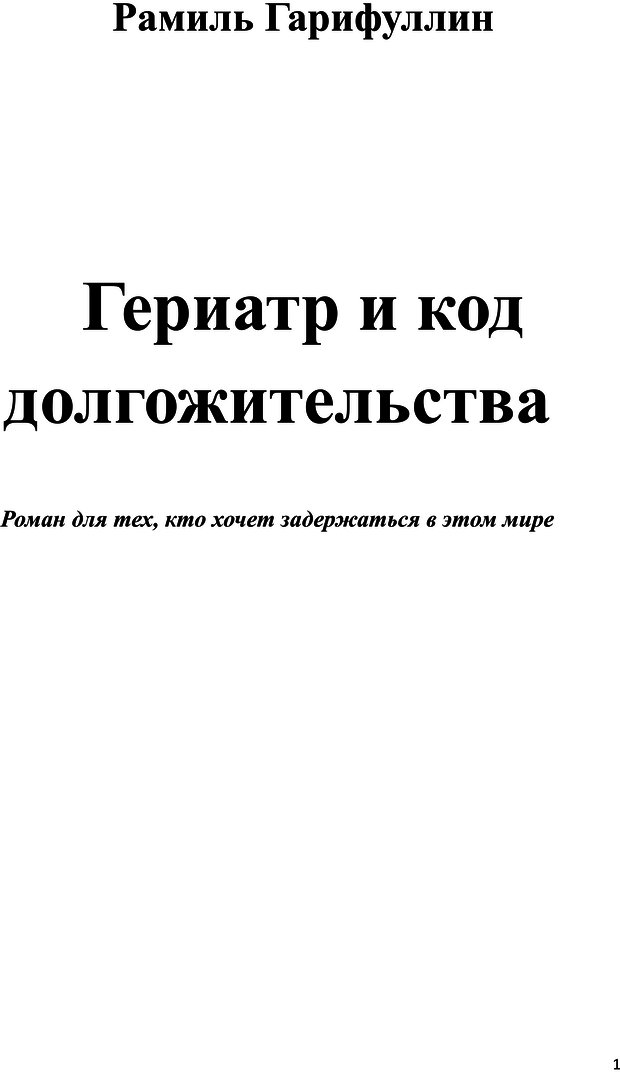 Рамиль Гарифуллин

Гериатр и код долгожительства

Роман для тех, кто хочет задержаться в этом мире

1